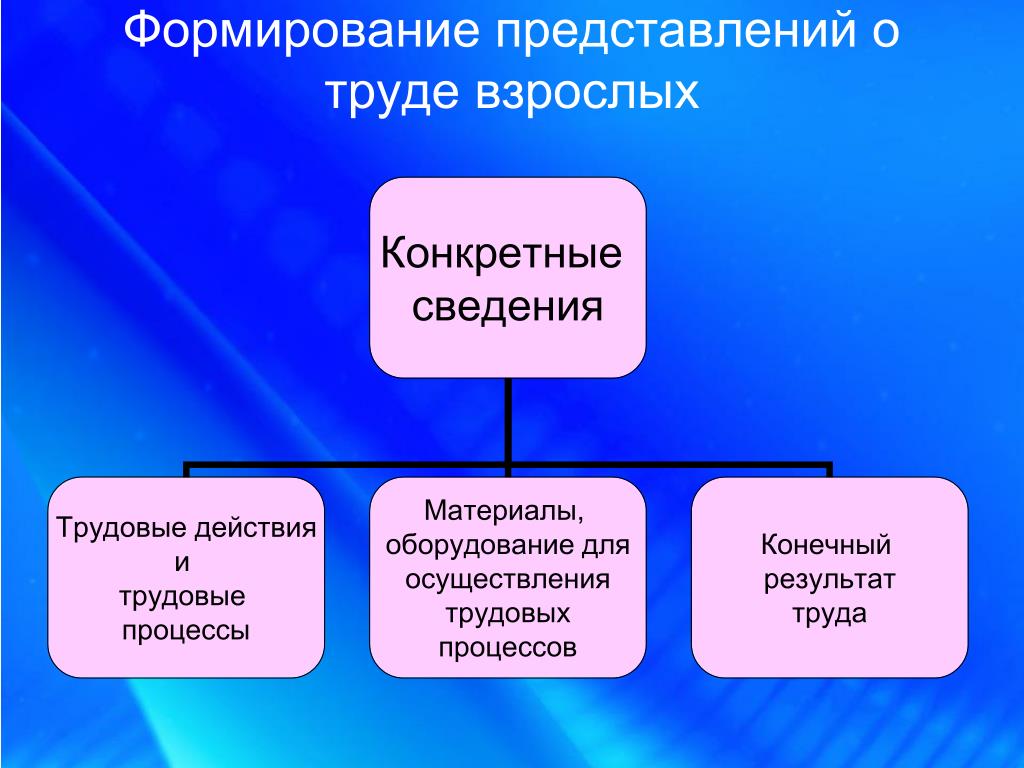 Формирование представлений о труде взрослых

Конкретные сведения

Трудовые действия и трудовые процессы

Материалы, оборудование для осуществления трудовых процессов

Конечный результат труда